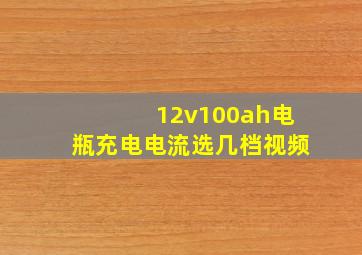 12v100ah电瓶充电电流选几档视频